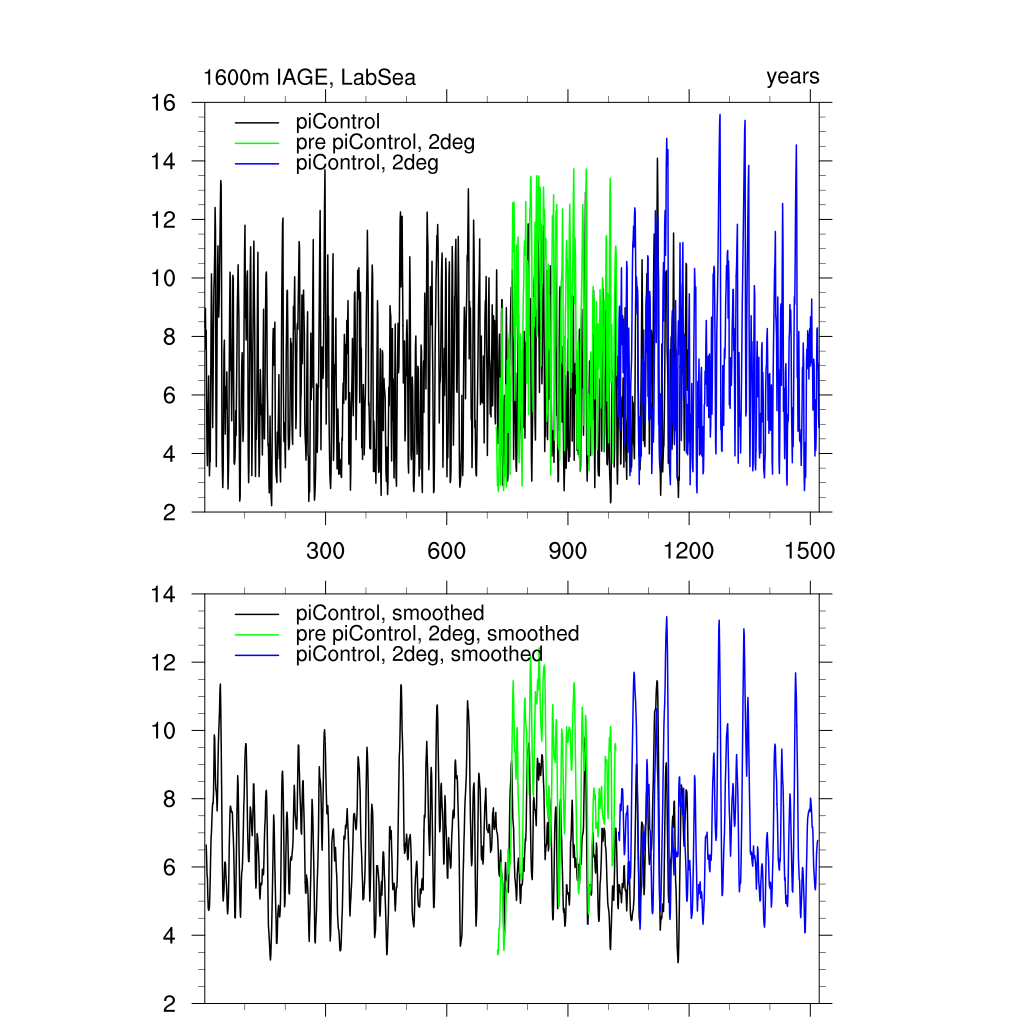 1600m IAGE, LabSea

years

16
14
12
10
8
6
4
2

piControl
pre piControl, 2deg
piControl, 2deg

300
600
900
1200
1500

14
12
10
8
6
4
2

piControl, smoothed
pre piControl, 2deg, smoothed
piControl, 2deg, smoothed